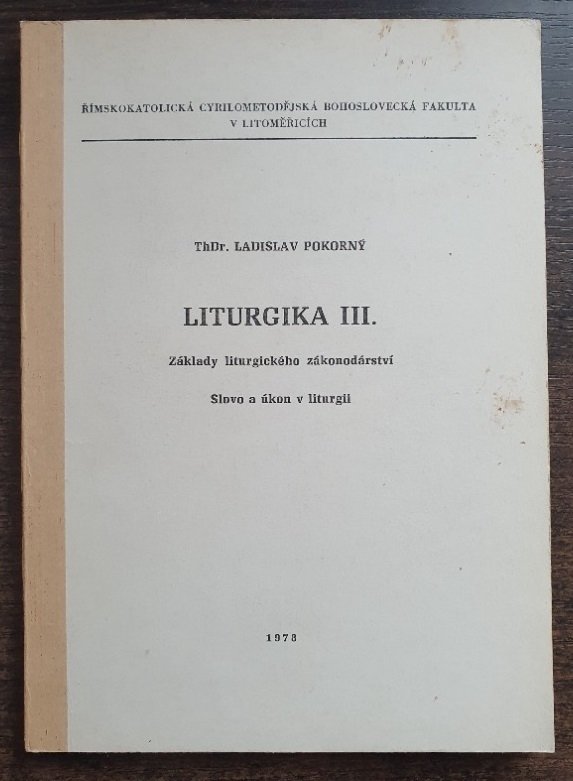 ŘÍMSKOKATOLICKÁ CYRILOMETODĚJSKÁ BOHOSLOVECKÁ FAKULTA
V LITOMĚŘICÍCH

ThDr. LADISLAV POKORNÝ

LITURGIKA III.

Základy liturgického zákonodárství

Slovo a úkon v liturgii

1978